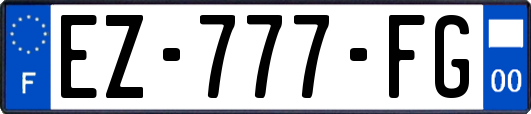 F
EZ-777-FG
00